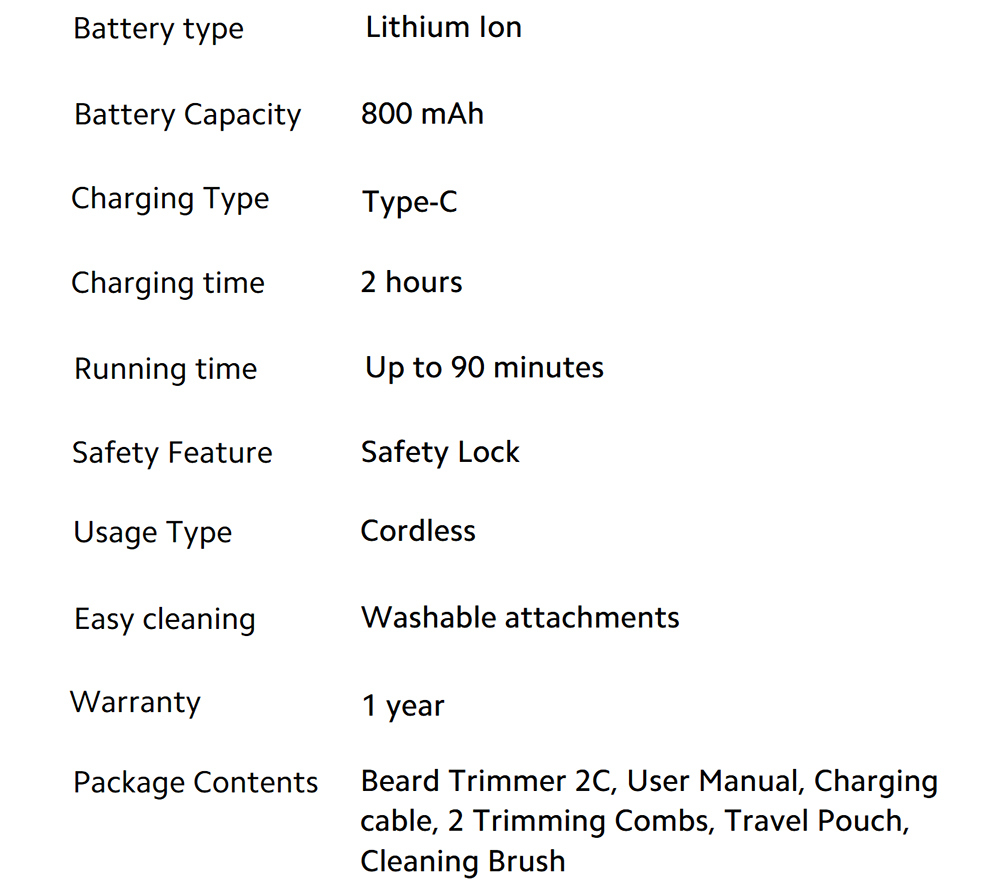 | | |
|---|---|
| Battery type | Lithium Ion |
| Battery Capacity | 800 mAh |
| Charging Type | Type-C |
| Charging time | 2 hours |
| Running time | Up to 90 minutes |
| Safety Feature | Safety Lock |
| Usage Type | Cordless |
| Easy cleaning | Washable attachments |
| Warranty | 1 year |
| Package Contents | Beard Trimmer 2C, User Manual, Charging cable, 2 Trimming Combs, Travel Pouch, Cleaning Brush |